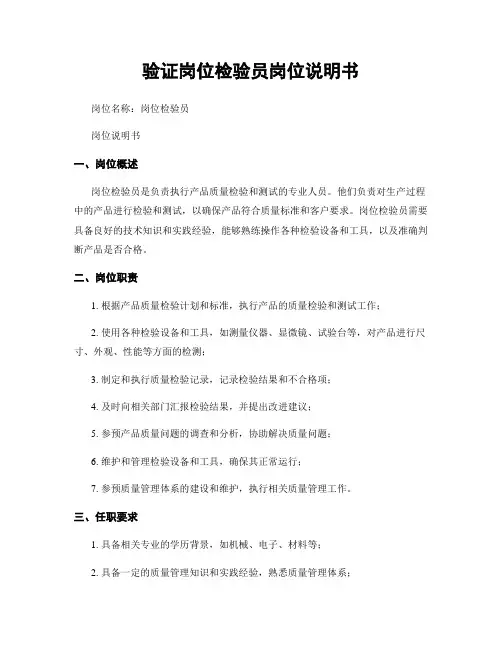 验证岗位检验员岗位说明书

岗位名称：岗位检验员

岗位说明书

一、岗位概述

岗位检验员是负责执行产品质量检验和测试的专业人员。他们负责对生产过程中的产品进行检验和测试，以确保产品符合质量标准和客户要求。岗位检验员需要具备良好的技术知识和实践经验，能够熟练操作各种检验设备和工具，以及准确判断产品是否合格。

二、岗位职责

1. 根据产品质量检验计划和标准，执行产品的质量检验和测试工作；

2. 使用各种检验设备和工具，如测量仪器、显微镜、试验台等，对产品进行尺寸、外观、性能等方面的检测；

3. 制定和执行质量检验记录，记录检验结果和不合格项；

4. 及时向相关部门汇报检验结果，并提出改进建议；

5. 参预产品质量问题的调查和分析，协助解决质量问题；

6. 维护和管理检验设备和工具，确保其正常运行；

7. 参预质量管理体系的建设和维护，执行相关质量管理工作。

三、任职要求

1. 具备相关专业的学历背景，如机械、电子、材料等；

2. 具备一定的质量管理知识和实践经验，熟悉质量管理体系；